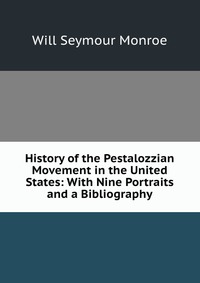 Will Seymour Monroe

History of the Pestalozzian Movement in the United States: With Nine Portraits and a Bibliography